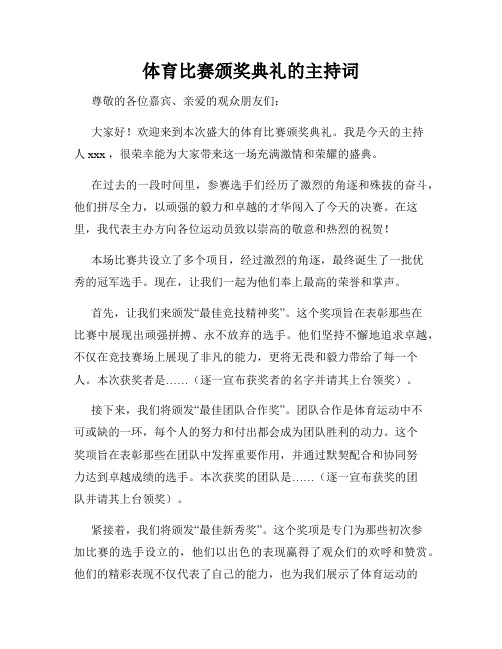 体育比赛颁奖典礼的主持词

尊敬的各位嘉宾、亲爱的观众朋友们：

大家好！欢迎来到本次盛大的体育比赛颁奖典礼。我是今天的主持人 xxx，很荣幸能为大家带来这一场充满激情和荣耀的盛典。

在过去的一段时间里，参赛选手们经历了激烈的角逐和殊拔的奋斗，他们拼尽全力，以顽强的毅力和卓越的才华闯入了今天的决赛。在这里，我代表主办方向各位运动员致以崇高的敬意和热烈的祝贺！

本场比赛共设立了多个项目，经过激烈的角逐，最终诞生了一批优秀的冠军选手。现在，让我们一起为他们奉上最高的荣誉和掌声。

首先，让我们来颁发“最佳竞技精神奖”。这个奖项旨在表彰那些在比赛中展现出顽强拼搏、永不放弃的选手。他们坚持不懈地追求卓越，不仅在竞技赛场上展现了非凡的能力，更将无畏和毅力带给了每一个人。本次获奖者是……（逐一宣布获奖者的名字并请其上台领奖）。

接下来，我们将颁发“最佳团队合作奖”。团队合作是体育运动中不可或缺的一环，每个人的努力和付出都会成为团队胜利的动力。这个奖项旨在表彰那些在团队中发挥重要作用，并通过默契配合和协同努力达到卓越成绩的选手。本次获奖的团队是……（逐一宣布获奖的团队并请其上台领奖）。

紧接着，我们将颁发“最佳新秀奖”。这个奖项是专门为那些初次参加比赛的选手设立的，他们以出色的表现赢得了观众们的欢呼和赞赏。他们的精彩表现不仅代表了自己的能力，也为我们展示了体育运动的